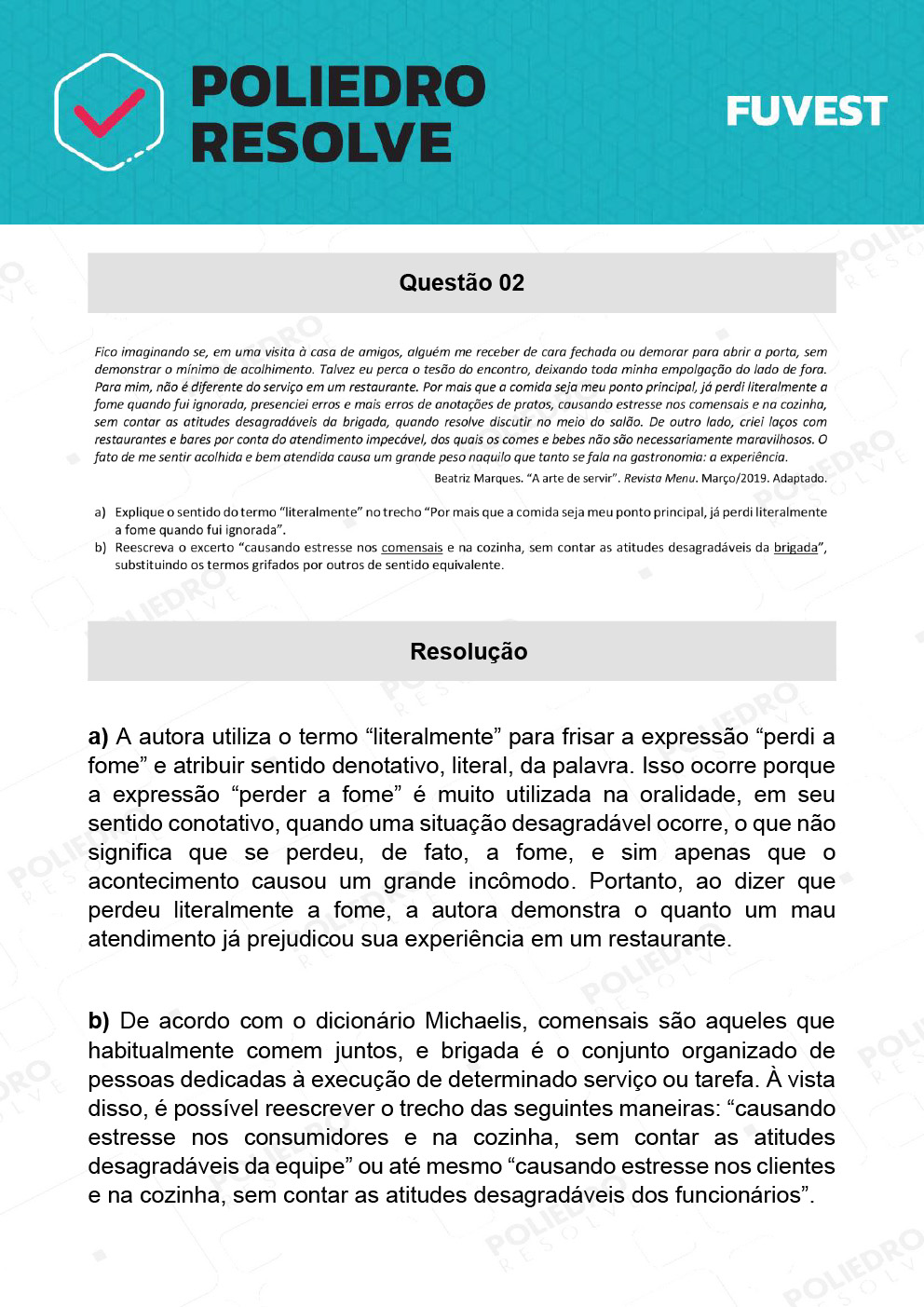 POLIEDRO RESOLVE

FUVEST

Questão 02

Fico imaginando se, em uma visita à casa de amigos, alguém me receber de cara fechada ou demorar para abrir a porta, sem demonstrar o mínimo de acolhimento. Talvez eu perca o tesão do encontro, deixando toda minha empolgação do lado de fora. Para mim, não é diferente do serviço em um restaurante. Por mais que a comida seja meu ponto principal, já perdi literalmente a fome quando fui ignorada, presenciei erros e mais erros de anotações de pratos, causando estresse nos comensais e na cozinha, sem contar as atitudes desagradáveis da brigada, quando resolve discutir no meio do salão. De outro lado, criei laços com restaurantes e bares por conta do atendimento impecável, dos quais os comes e bebes não são necessariamente maravilhosos. O fato de me sentir acolhida e bem atendida causa um grande peso naquilo que tanto se fala na gastronomia: a experiência.

Beatriz Marques. "A arte de servir". Revista Menu. Março/2019. Adaptado.

a) Explique o sentido do termo "literalmente" no trecho "Por mais que a comida seja meu ponto principal, já perdi literalmente a fome quando fui ignorada".
b) Reescreva o excerto "causando estresse nos comensais e na cozinha, sem contar as atitudes desagradáveis da brigada", substituindo os termos grifados por outros de sentido equivalente.

Resolução

a) A autora utiliza o termo "literalmente" para frisar a expressão "perdi a fome" e atribuir sentido denotativo, literal, da palavra. Isso ocorre porque a expressão "perder a fome" é muito utilizada na oralidade, em seu sentido conotativo, quando uma situação desagradável ocorre, o que não significa que se perdeu, de fato, a fome, e sim apenas que o acontecimento causou um grande incômodo. Portanto, ao dizer que perdeu literalmente a fome, a autora demonstra o quanto um mau atendimento já prejudicou sua experiência em um restaurante.

b) De acordo com o dicionário Michaelis, comensais são aqueles que habitualmente comem juntos, e brigada é o conjunto organizado de pessoas dedicadas à execução de determinado serviço ou tarefa. À vista disso, é possível reescrever o trecho das seguintes maneiras: "causando estresse nos consumidores e na cozinha, sem contar as atitudes desagradáveis da equipe" ou até mesmo "causando estresse nos clientes e na cozinha, sem contar as atitudes desagradáveis dos funcionários".